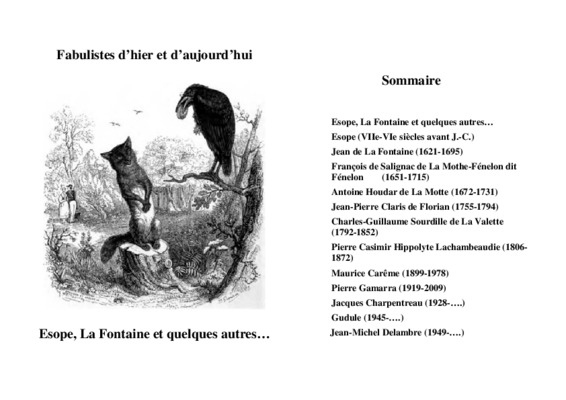 Fabulistes d'hier et d'aujourd'hui

Esope, La Fontaine et quelques autres…

Sommaire

Esope, La Fontaine et quelques autres…

Esope (VIIe-VIe siècles avant J.-C.)

Jean de La Fontaine (1621-1695)

François de Salignac de La Mothe-Fénelon dit Fénelon (1651-1715)

Antoine Houdar de La Motte (1672-1731)

Jean-Pierre Claris de Florian (1755-1794)

Charles-Guillaume Sourdille de La Valette (1792-1852)

Pierre Casimir Hippolyte Lachambeaudie (1806-1872)

Maurice Carême (1899-1978)

Pierre Gamarra (1919-2009)

Jacques Charpentreau (1928-….)

Gudule (1945-….)

Jean-Michel Delambre (1949-….)